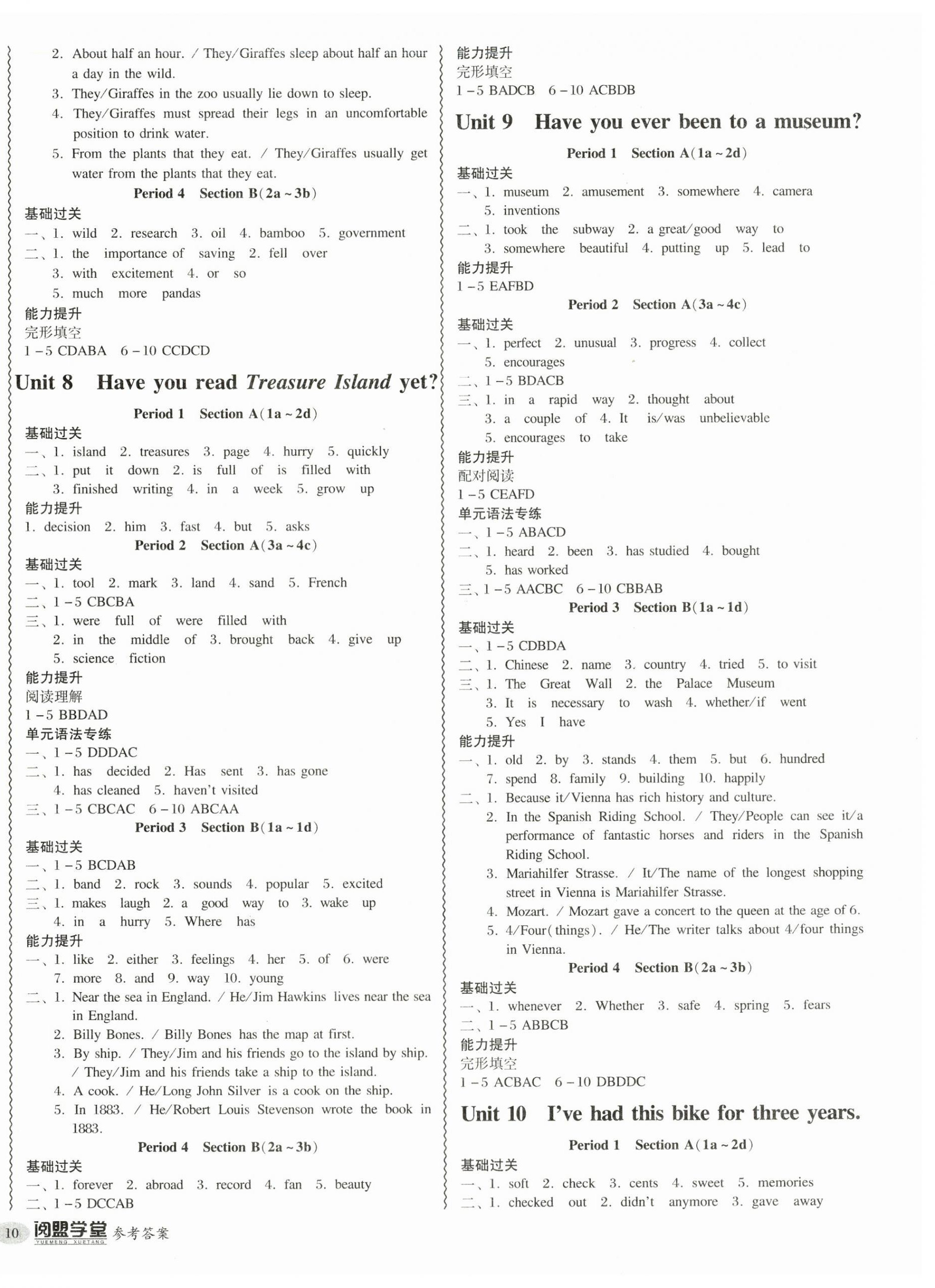 2. About half an hour. / They/Giraffes sleep about half an hour a day in the wild.
3. They/Giraffes in the zoo usually lie down to sleep.
4. They/Giraffes must spread their legs in an uncomfortable position to drink water.
5. From the plants that they eat. / They/Giraffes usually get water from the plants that they eat.

Period 4 Section B(2a ~ 3b)
基础过关
一、1. wild 2. research 3. oil 4. bamboo 5. government
二、1. the importance of saving 2. fell over
3. with excitement 4. or so
5. much more pandas
能力提升
完形填空
1 – 5 CDABA 6 – 10 CCDCD

Unit 8 Have you read Treasure Island yet?

Period 1 Section A(1a ~ 2d)
基础过关
一、1. island 2. treasures 3. page 4. hurry 5. quickly
二、1. put it down 2. is full of is filled with
3. finished writing 4. in a week 5. grow up
能力提升
1. decision 2. him 3. fast 4. but 5. asks

Period 2 Section A(3a ~ 4c)
基础过关
一、1. tool 2. mark 3. land 4. sand 5. French
二、1 – 5 CBCBA
三、1. were full of were filled with
2. in the middle of 3. brought back 4. give up
5. science fiction
能力提升
阅读理解
1 – 5 BBDAD
单元语法专练
一、1 – 5 DDDAC
二、1. has decided 2. Has sent 3. has gone
4. has cleaned 5. haven't visited
三、1 – 5 CBCAC 6 – 10 ABCAA

Period 3 Section B(1a ~ 1d)
基础过关
一、1 – 5 BCDAB
二、1. band 2. rock 3. sounds 4. popular 5. excited
三、1. makes laugh 2. a good way to 3. wake up
4. in a hurry 5. Where has
能力提升
一、1. like 2. either 3. feelings 4. her 5. of 6. were
7. more 8. and 9. way 10. young
二、1. Near the sea in England. / He/Jim Hawkins lives near the sea in England.
2. Billy Bones. / Billy Bones has the map at first.
3. By ship. / They/Jim and his friends go to the island by ship. / They/Jim and his friends take a ship to the island.
4. A cook. / He/Long John Silver is a cook on the ship.
5. In 1883. / He/Robert Louis Stevenson wrote the book in 1883.

Period 4 Section B(2a ~ 3b)
基础过关
一、1. forever 2. abroad 3. record 4. fan 5. beauty
二、1 – 5 DCCAB

能力提升
完形填空
1 – 5 BADCB 6 – 10 ACBDB

Unit 9 Have you ever been to a museum?

Period 1 Section A(1a ~ 2d)
基础过关
一、1. museum 2. amusement 3. somewhere 4. camera
5. inventions
二、1. took the subway 2. a great/good way to
3. somewhere beautiful 4. putting up 5. lead to
能力提升
1 – 5 EAFBD

Period 2 Section A(3a ~ 4c)
基础过关
一、1. perfect 2. unusual 3. progress 4. collect
5. encourages
二、1 – 5 BDACB
三、1. in a rapid way 2. thought about
3. a couple of 4. It is/was unbelievable
5. encourages to take
能力提升
配对阅读
1 – 5 CEAFD
单元语法专练
一、1 – 5 ABACD
二、1. heard 2. been 3. has studied 4. bought
5. has worked
三、1 – 5 AACBC 6 – 10 CBBAB

Period 3 Section B(1a ~ 1d)
基础过关
一、1 – 5 CDBDA
二、1. Chinese 2. name 3. country 4. tried 5. to visit
三、1. The Great Wall 2. the Palace Museum
3. It is necessary to wash 4. whether/if went
5. Yes I have
能力提升
一、1. old 2. by 3. stands 4. them 5. but 6. hundred
7. spend 8. family 9. building 10. happily
二、1. Because it/Vienna has rich history and culture.
2. In the Spanish Riding School. / They/People can see it/a performance of fantastic horses and riders in the Spanish Riding School.
3. Mariahilfer Strasse. / It/The name of the longest shopping street in Vienna is Mariahilfer Strasse.
4. Mozart. / Mozart gave a concert to the queen at the age of 6.
5. 4/Four(things). / He/The writer talks about 4/four things in Vienna.

Period 4 Section B(2a ~ 3b)
基础过关
一、1. whenever 2. Whether 3. safe 4. spring 5. fears
二、1 – 5 ABBCB
能力提升
完形填空
1 – 5 ACBAC 6 – 10 DBDDC

Unit 10 I've had this bike for three years.

Period 1 Section A(1a ~ 2d)
基础过关
一、1. soft 2. check 3. cents 4. sweet 5. memories
二、1. checked out 2. didn't anymore 3. gave away

10 阅盟学堂 YUEMENG XUETANG 参考答案